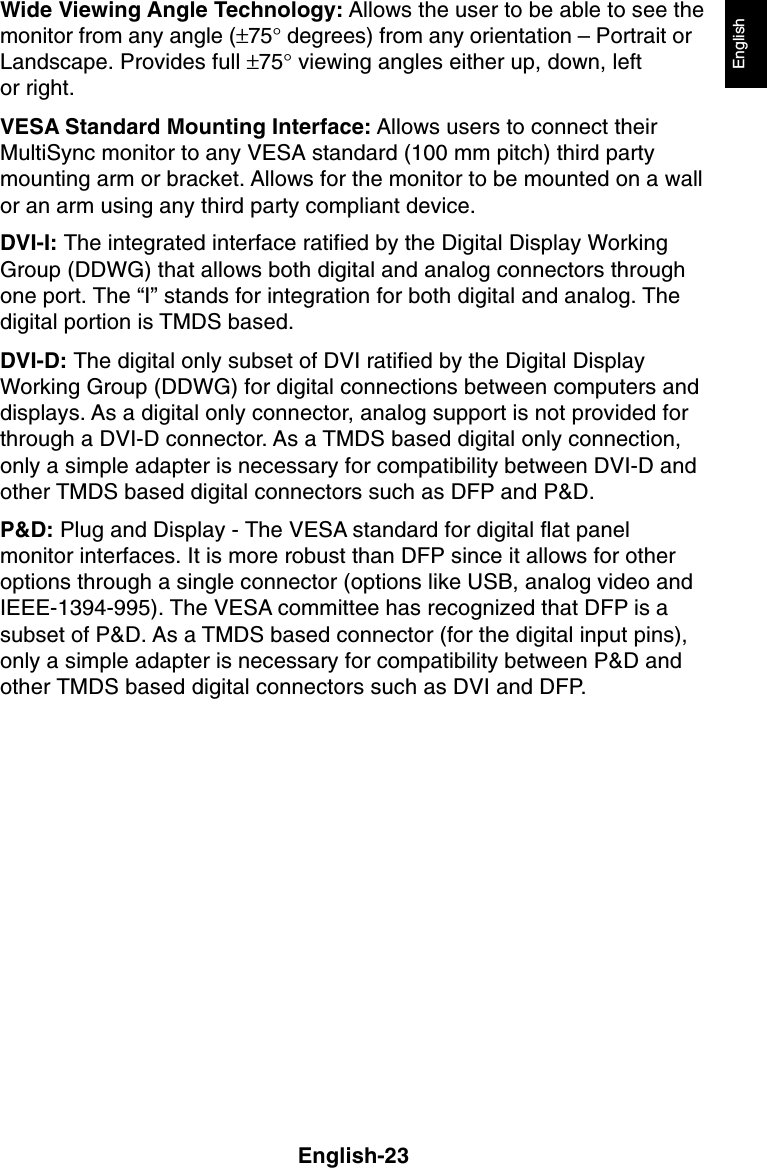 English

Wide Viewing Angle Technology: Allows the user to be able to see the monitor from any angle (±75° degrees) from any orientation – Portrait or Landscape. Provides full ±75° viewing angles either up, down, left or right.

VESA Standard Mounting Interface: Allows users to connect their MultiSync monitor to any VESA standard (100 mm pitch) third party mounting arm or bracket. Allows for the monitor to be mounted on a wall or an arm using any third party compliant device.

DVI-I: The integrated interface ratified by the Digital Display Working Group (DDWG) that allows both digital and analog connectors through one port. The "I" stands for integration for both digital and analog. The digital portion is TMDS based.

DVI-D: The digital only subset of DVI ratified by the Digital Display Working Group (DDWG) for digital connections between computers and displays. As a digital only connector, analog support is not provided for through a DVI-D connector. As a TMDS based digital only connection, only a simple adapter is necessary for compatibility between DVI-D and other TMDS based digital connectors such as DFP and P&D.

P&D: Plug and Display - The VESA standard for digital flat panel monitor interfaces. It is more robust than DFP since it allows for other options through a single connector (options like USB, analog video and IEEE-1394-995). The VESA committee has recognized that DFP is a subset of P&D. As a TMDS based connector (for the digital input pins), only a simple adapter is necessary for compatibility between P&D and other TMDS based digital connectors such as DVI and DFP.

English-23